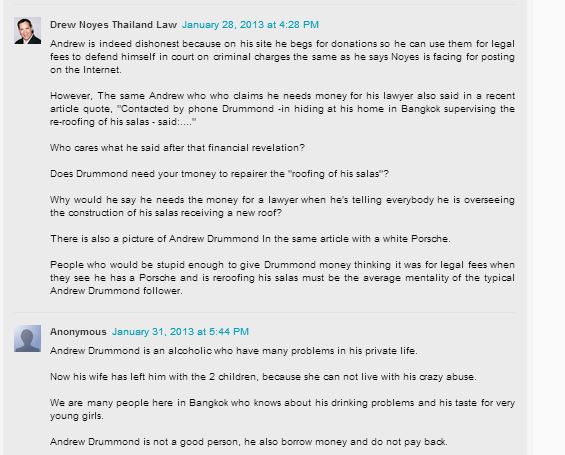 Drew Noyes Thailand Law January 28, 2013 at 4:28 PM

Andrew is indeed dishonest because on his site he begs for donations so he can use them for legal fees to defend himself in court on criminal charges the same as he says Noyes is facing for posting on the Internet.

However, The same Andrew who who claims he needs money for his lawyer also said in a recent article quote, "Contacted by phone Drummond -in hiding at his home in Bangkok supervising the re-roofing of his salas - said:...."

Who cares what he said after that financial revelation?

Does Drummond need your tmoney to repairer the "roofing of his salas"?

Why would he say he needs the money for a lawyer when he's telling everybody he is overseeing the construction of his salas receiving a new roof?

There is also a picture of Andrew Drummond In the same article with a white Porsche.

People who would be stupid enough to give Drummond money thinking it was for legal fees when they see he has a Porsche and is reroofing his salas must be the average mentality of the typical Andrew Drummond follower.

Anonymous January 31, 2013 at 5:44 PM

Andrew Drummond is an alcoholic who have many problems in his private life.

Now his wife has left him with the 2 children, because she can not live with his crazy abuse.

We are many people here in Bangkok who knows about his drinking problems and his taste for very young girls.

Andrew Drummond is not a good person, he also borrow money and do not pay back.